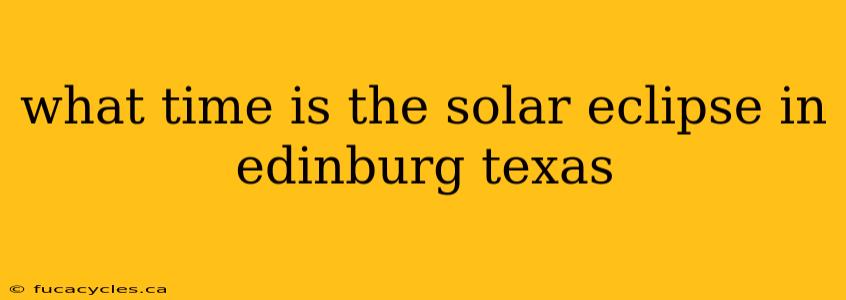 what time is the solar eclipse in edinburg texas

© fucacycles.ca